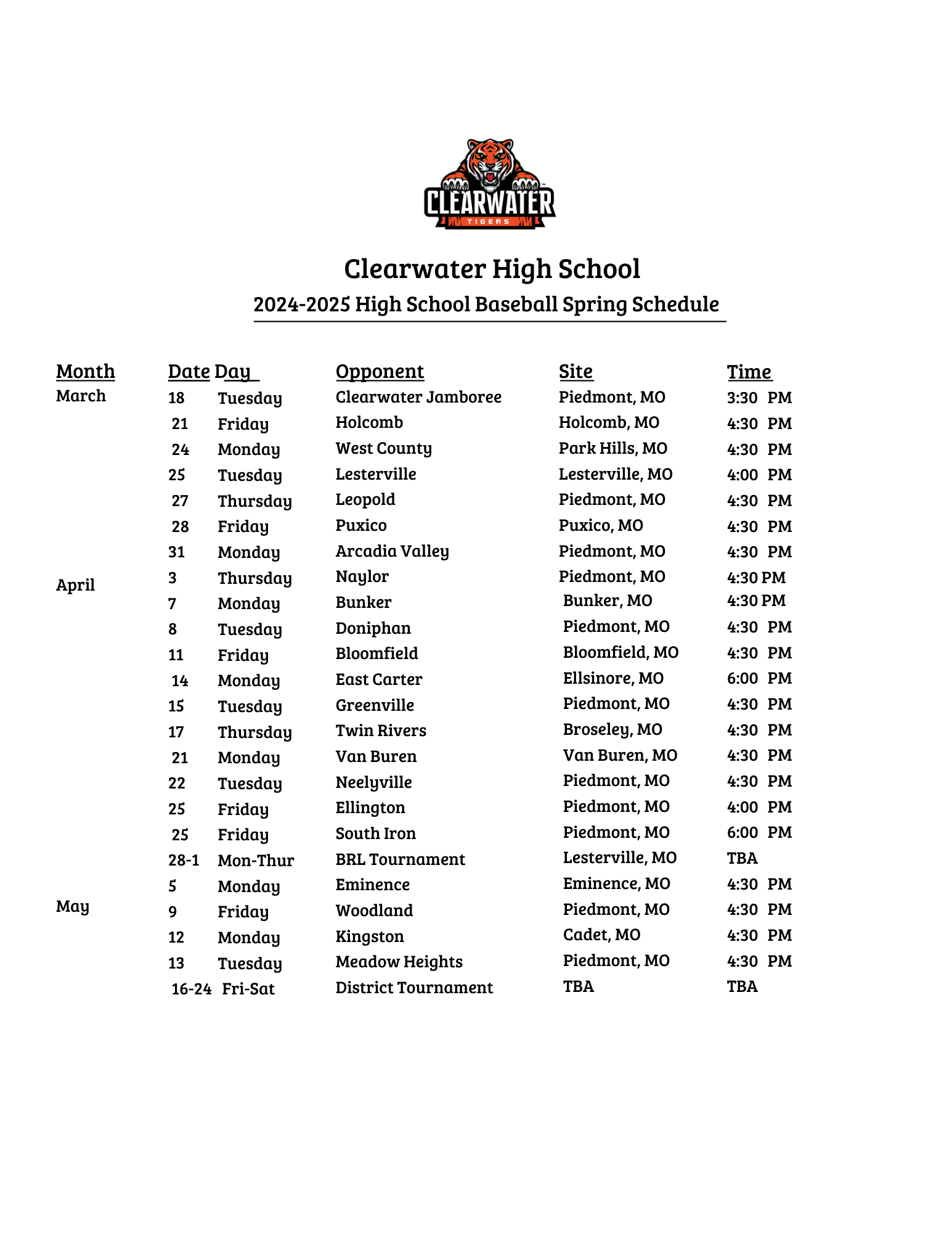 CLEARWATER
TIGERS

Clearwater High School
2024-2025 High School Baseball Spring Schedule

| Month | Date | Day | Opponent | Site | Time |
|---|---|---|---|---|---|
| March | 18 | Tuesday | Clearwater Jamboree | Piedmont, MO | 3:30 PM |
| | 21 | Friday | Holcomb | Holcomb, MO | 4:30 PM |
| | 24 | Monday | West County | Park Hills, MO | 4:30 PM |
| | 25 | Tuesday | Lesterville | Lesterville, MO | 4:00 PM |
| | 27 | Thursday | Leopold | Piedmont, MO | 4:30 PM |
| | 28 | Friday | Puxico | Puxico, MO | 4:30 PM |
| | 31 | Monday | Arcadia Valley | Piedmont, MO | 4:30 PM |
| April | 3 | Thursday | Naylor | Piedmont, MO | 4:30 PM |
| | 7 | Monday | Bunker | Bunker, MO | 4:30 PM |
| | 8 | Tuesday | Doniphan | Piedmont, MO | 4:30 PM |
| | 11 | Friday | Bloomfield | Bloomfield, MO | 4:30 PM |
| | 14 | Monday | East Carter | Ellsinore, MO | 6:00 PM |
| | 15 | Tuesday | Greenville | Piedmont, MO | 4:30 PM |
| | 17 | Thursday | Twin Rivers | Broseley, MO | 4:30 PM |
| | 21 | Monday | Van Buren | Van Buren, MO | 4:30 PM |
| | 22 | Tuesday | Neelyville | Piedmont, MO | 4:30 PM |
| | 25 | Friday | Ellington | Piedmont, MO | 4:00 PM |
| | 25 | Friday | South Iron | Piedmont, MO | 6:00 PM |
| | 28-1 | Mon-Thur | BRL Tournament | Lesterville, MO | TBA |
| | 5 | Monday | Eminence | Eminence, MO | 4:30 PM |
| May | 9 | Friday | Woodland | Piedmont, MO | 4:30 PM |
| | 12 | Monday | Kingston | Cadet, MO | 4:30 PM |
| | 13 | Tuesday | Meadow Heights | Piedmont, MO | 4:30 PM |
| | 16-24 | Fri-Sat | District Tournament | TBA | TBA |